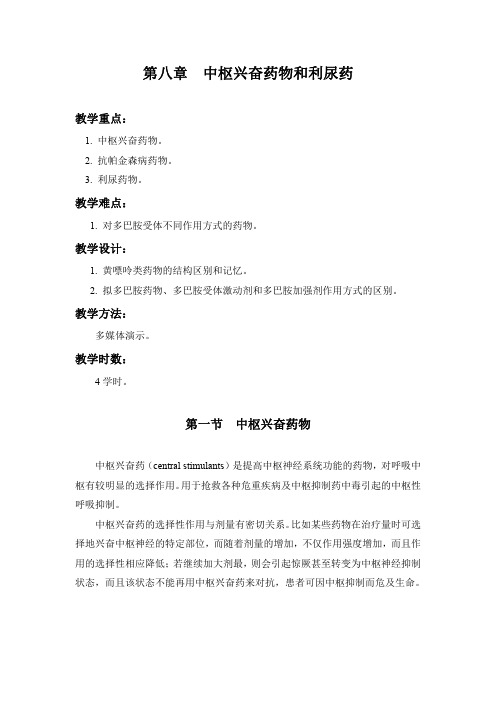 第八章　中枢兴奋药物和利尿药

教学重点：

1. 中枢兴奋药物。
2. 抗帕金森病药物。
3. 利尿药物。

教学难点：

1. 对多巴胺受体不同作用方式的药物。

教学设计：

1. 黄嘌呤类药物的结构区别和记忆。
2. 拟多巴胺药物、多巴胺受体激动剂和多巴胺加强剂作用方式的区别。

教学方法：

多媒体演示。

教学时数：

4 学时。

第一节　中枢兴奋药物

中枢兴奋药（central stimulants）是提高中枢神经系统功能的药物，对呼吸中枢有较明显的选择作用。用于抢救各种危重疾病及中枢抑制药中毒引起的中枢性呼吸抑制。

中枢兴奋药的选择性作用与剂量有密切关系。比如某些药物在治疗量时可选择地兴奋中枢神经的特定部位，而随着剂量的增加，不仅作用强度增加，而且作用的选择性相应降低；若继续加大剂量，则会引起惊厥甚至转变为中枢神经抑制状态，而且该状态不能再用中枢兴奋药来对抗，患者可因中枢抑制而危及生命。